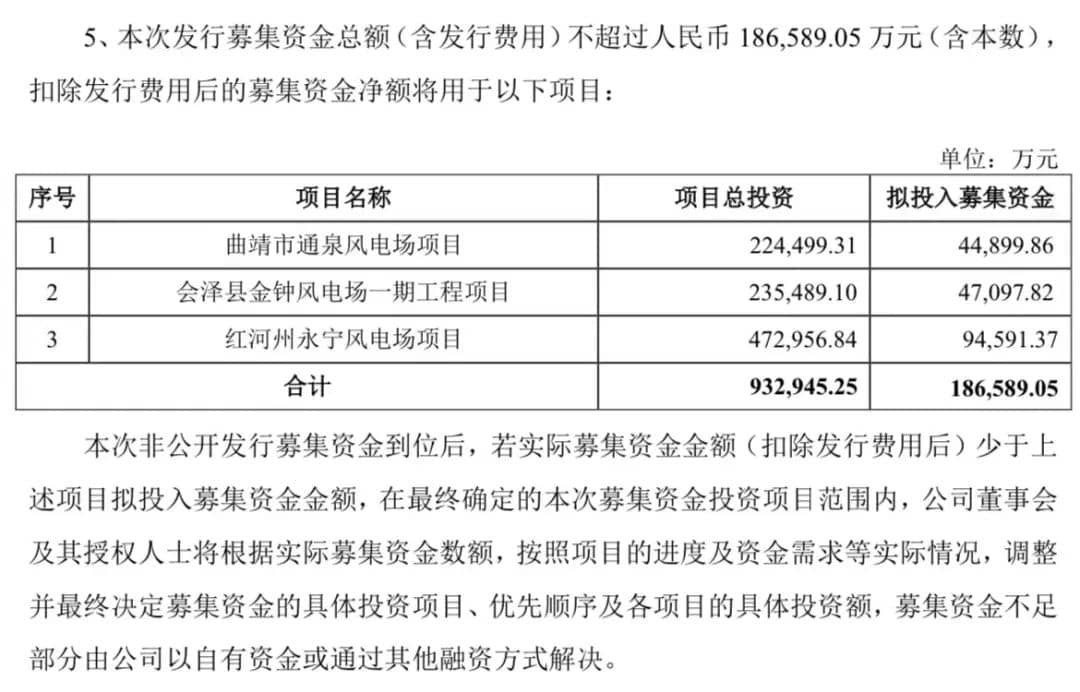 5、本次发行募集资金总额（含发行费用）不超过人民币186,589.05万元（含本数），扣除发行费用后的募集资金净额将用于以下项目：

单位：万元

| 序号 | 项目名称 | 项目总投资 | 拟投入募集资金 |
|---|---|---|---|
| 1 | 曲靖市通泉风电场项目 | 224,499.31 | 44,899.86 |
| 2 | 会泽县金钟风电场一期工程项目 | 235,489.10 | 47,097.82 |
| 3 | 红河州永宁风电场项目 | 472,956.84 | 94,591.37 |
| 合计 |  | 932,945.25 | 186,589.05 |

本次非公开发行募集资金到位后，若实际募集资金金额（扣除发行费用后）少于上述项目拟投入募集资金金额，在最终确定的本次募集资金投资项目范围内，公司董事会及其授权人士将根据实际募集资金数额，按照项目的进度及资金需求等实际情况，调整并最终决定募集资金的具体投资项目、优先顺序及各项目的具体投资额，募集资金不足部分由公司以自有资金或通过其他融资方式解决。